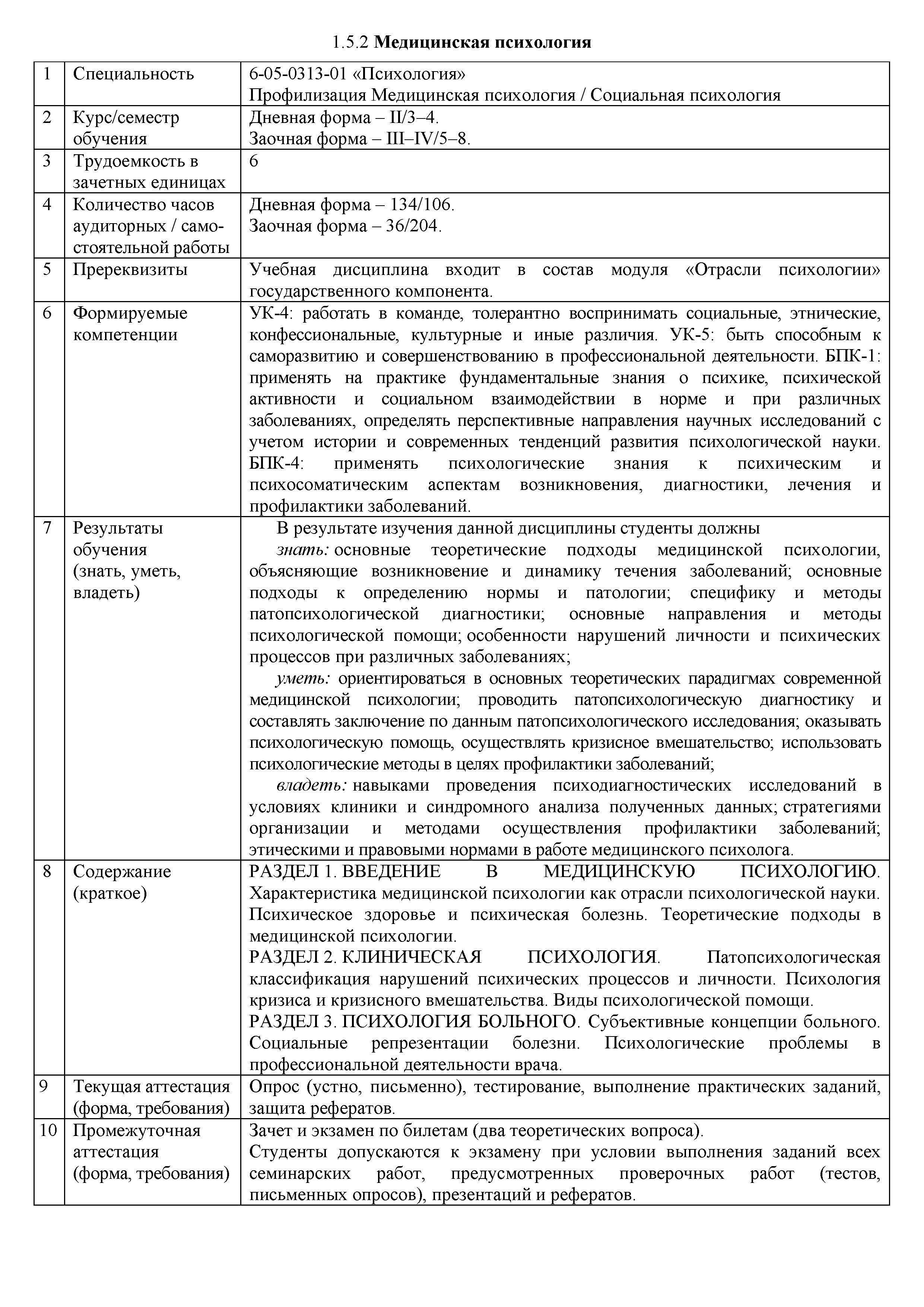 1.5.2 Медицинская психология

| 1 | Специальность | 6-05-0313-01 «Психология» Профилизация Медицинская психология / Социальная психология |
|---|---|---|
| 2 | Курс/семестр обучения | Дневная форма – II/3–4. Заочная форма – III–IV/5–8. |
| 3 | Трудоемкость в зачетных единицах | 6 |
| 4 | Количество часов аудиторных / самостоятельной работы | Дневная форма – 134/106. Заочная форма – 36/204. |
| 5 | Пререквизиты | Учебная дисциплина входит в состав модуля «Отрасли психологии» государственного компонента. |
| 6 | Формируемые компетенции | УК-4: работать в команде, толерантно воспринимать социальные, этнические, конфессиональные, культурные и иные различия. УК-5: быть способным к саморазвитию и совершенствованию в профессиональной деятельности. БПК-1: применять на практике фундаментальные знания о психике, психической активности и социальном взаимодействии в норме и при различных заболеваниях, определять перспективные направления научных исследований с учетом истории и современных тенденций развития психологической науки. БПК-4: применять психологические знания к психическим и психосоматическим аспектам возникновения, диагностики, лечения и профилактики заболеваний. |
| 7 | Результаты обучения (знать, уметь, владеть) | В результате изучения данной дисциплины студенты должны знать: основные теоретические подходы медицинской психологии, объясняющие возникновение и динамику течения заболеваний; основные подходы к определению нормы и патологии; специфику и методы патопсихологической диагностики; основные направления и методы психологической помощи; особенности нарушений личности и психических процессов при различных заболеваниях; уметь: ориентироваться в основных теоретических парадигмах современной медицинской психологии; проводить патопсихологическую диагностику и составлять заключение по данным патопсихологического исследования; оказывать психологическую помощь, осуществлять кризисное вмешательство; использовать психологические методы в целях профилактики заболеваний; владеть: навыками проведения психодиагностических исследований в условиях клиники и синдромного анализа полученных данных; стратегиями организации и методами осуществления профилактики заболеваний; этическими и правовыми нормами в работе медицинского психолога. |
| 8 | Содержание (краткое) | РАЗДЕЛ 1. ВВЕДЕНИЕ В МЕДИЦИНСКУЮ ПСИХОЛОГИЮ. Характеристика медицинской психологии как отрасли психологической науки. Психическое здоровье и психическая болезнь. Теоретические подходы в медицинской психологии. РАЗДЕЛ 2. КЛИНИЧЕСКАЯ ПСИХОЛОГИЯ. Патопсихологическая классификация нарушений психических процессов и личности. Психология кризиса и кризисного вмешательства. Виды психологической помощи. РАЗДЕЛ 3. ПСИХОЛОГИЯ БОЛЬНОГО. Субъективные концепции больного. Социальные репрезентации болезни. Психологические проблемы в профессиональной деятельности врача. |
| 9 | Текущая аттестация (форма, требования) | Опрос (устно, письменно), тестирование, выполнение практических заданий, защита рефератов. |
| 10 | Промежуточная аттестация (форма, требования) | Зачет и экзамен по билетам (два теоретических вопроса). Студенты допускаются к экзамену при условии выполнения заданий всех семинарских работ, предусмотренных проверочных работ (тестов, письменных опросов), презентаций и рефератов. |